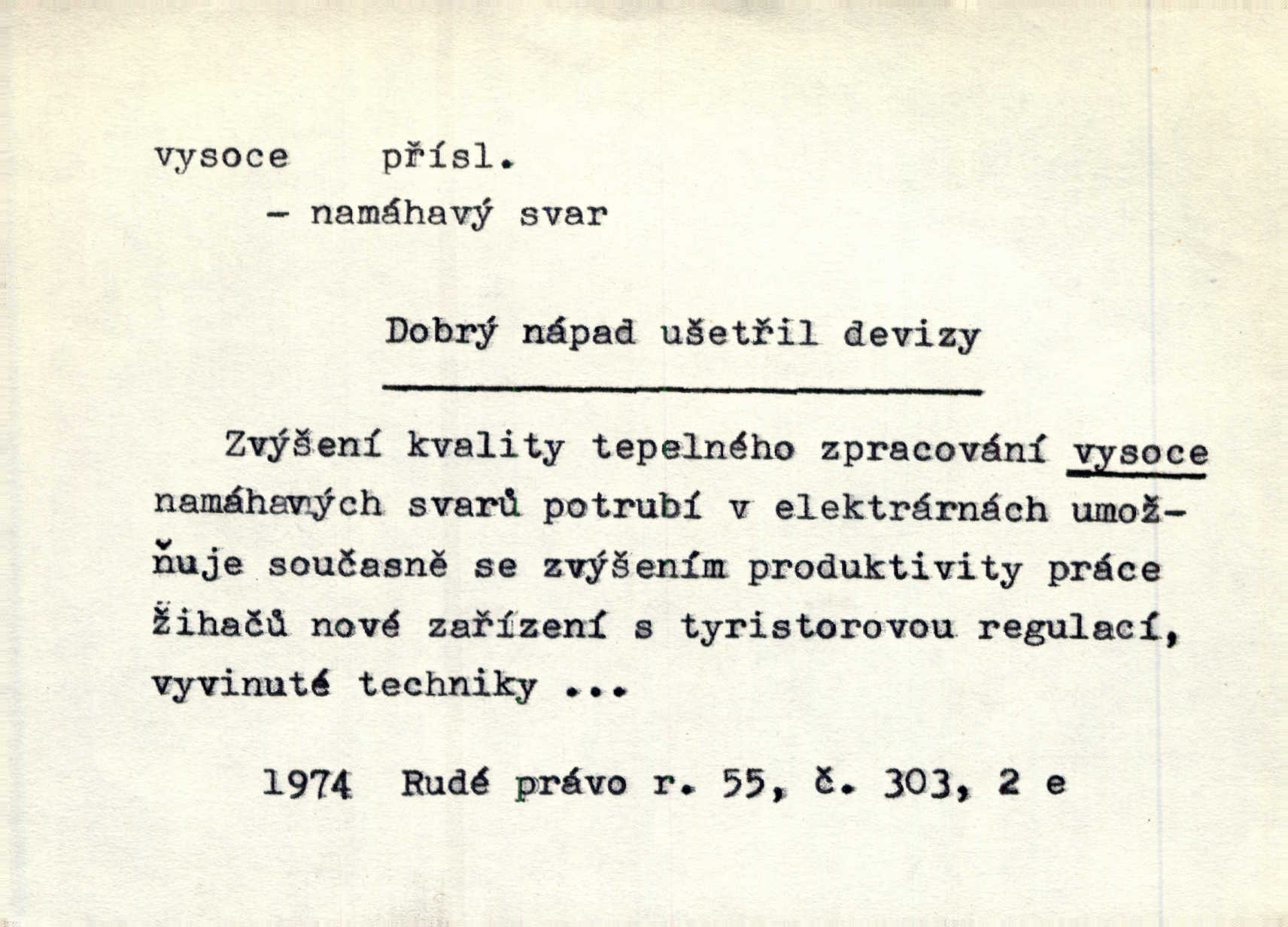 vysoce přísl.

- namáhavý svar

Dobrý nápad ušetřil devizy

Zvýšení kvality tepelného zpracování vysoce namáhavých svarů potrubí v elektrárnách umožňuje současně se zvýšením produktivity práce žihačů nové zařízení s tyristorovou regulací, vyvinuté techniky ...

1974 Rudé právo r. 55, č. 303, 2 e